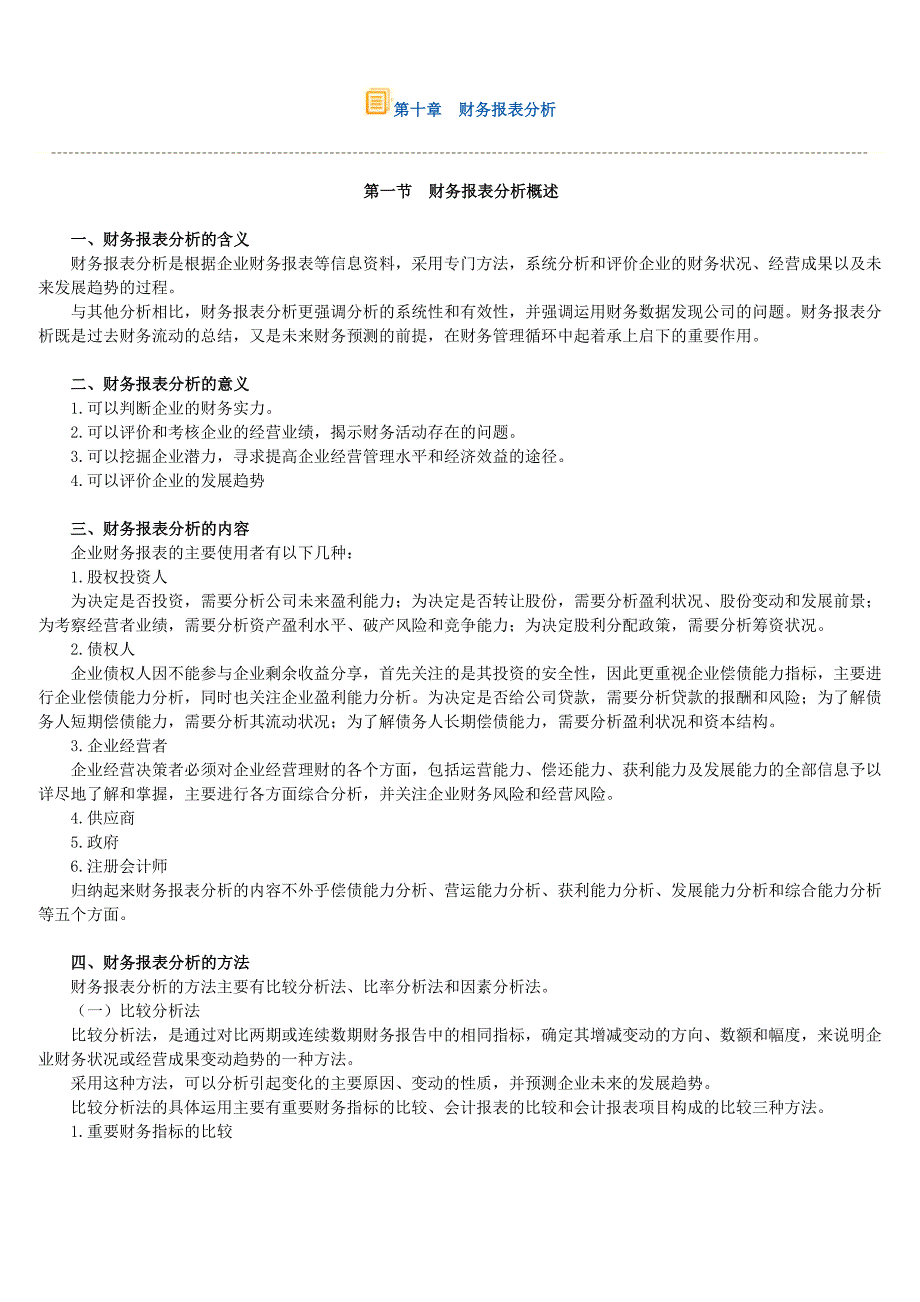 第十章　财务报表分析

第一节　财务报表分析概述

一、财务报表分析的含义
财务报表分析是根据企业财务报表等信息资料，采用专门方法，系统分析和评价企业的财务状况、经营成果以及未来发展趋势的过程。
与其他分析相比，财务报表分析更强调分析的系统性和有效性，并强调运用财务数据发现公司的问题。财务报表分析既是过去财务流动的总结，又是未来财务预测的前提，在财务管理循环中起着承上启下的重要作用。

二、财务报表分析的意义
1.可以判断企业的财务实力。
2.可以评价和考核企业的经营业绩，揭示财务活动存在的问题。
3.可以挖掘企业潜力，寻求提高企业经营管理水平和经济效益的途径。
4.可以评价企业的发展趋势

三、财务报表分析的内容
企业财务报表的主要使用者有以下几种：
1.股权投资人
为决定是否投资，需要分析公司未来盈利能力；为决定是否转让股份，需要分析盈利状况、股份变动和发展前景；为考察经营者业绩，需要分析资产盈利水平、破产风险和竞争能力；为决定股利分配政策，需要分析筹资状况。
2.债权人
企业债权人因不能参与企业剩余收益分享，首先关注的是其投资的安全性，因此更重视企业偿债能力指标，主要进行企业偿债能力分析，同时也关注企业盈利能力分析。为决定是否给公司贷款，需要分析贷款的报酬和风险；为了解债务人短期偿债能力，需要分析其流动状况；为了解债务人长期偿债能力，需要分析盈利状况和资本结构。
3.企业经营者
企业经营决策者必须对企业经营理财的各个方面，包括运营能力、偿还能力、获利能力及发展能力的全部信息予以详尽地了解和掌握，主要进行各方面综合分析，并关注企业财务风险和经营风险。
4.供应商
5.政府
6.注册会计师
归纳起来财务报表分析的内容不外乎偿债能力分析、营运能力分析、获利能力分析、发展能力分析和综合能力分析等五个方面。

四、财务报表分析的方法
财务报表分析的方法主要有比较分析法、比率分析法和因素分析法。
（一）比较分析法
比较分析法，是通过对比两期或连续数期财务报告中的相同指标，确定其增减变动的方向、数额和幅度，来说明企业财务状况或经营成果变动趋势的一种方法。
采用这种方法，可以分析引起变化的主要原因、变动的性质，并预测企业未来的发展趋势。
比较分析法的具体运用主要有重要财务指标的比较、会计报表的比较和会计报表项目构成的比较三种方法。
1.重要财务指标的比较